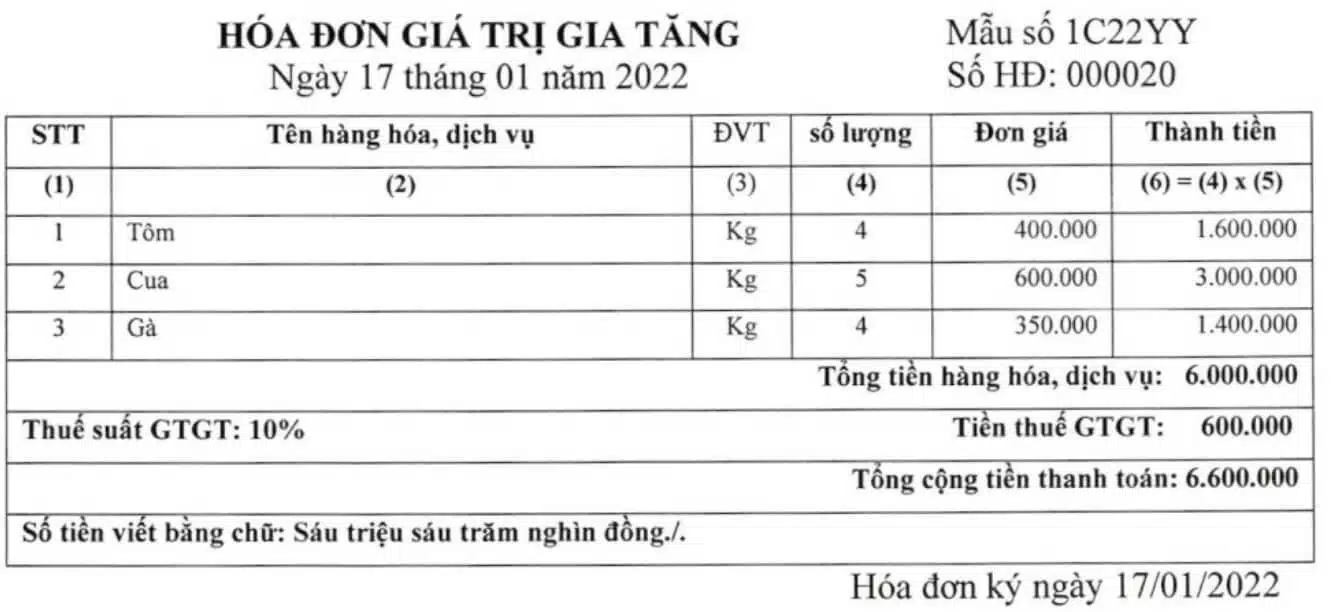 HÓA ĐƠN GIÁ TRỊ GIA TĂNG
Ngày 17 tháng 01 năm 2022

Mẫu số 1C22YY
Số HĐ: 000020

| STT | Tên hàng hóa, dịch vụ | ĐVT | số lượng | Đơn giá | Thành tiền |
|---|---|---|---|---|---|
| (1) | (2) | (3) | (4) | (5) | (6) = (4) x (5) |
| 1 | Tôm | Kg | 4 | 400.000 | 1.600.000 |
| 2 | Cua | Kg | 5 | 600.000 | 3.000.000 |
| 3 | Gà | Kg | 4 | 350.000 | 1.400.000 |

Tổng tiền hàng hóa, dịch vụ: 6.000.000

Thuế suất GTGT: 10%
Tiền thuế GTGT: 600.000

Tổng cộng tiền thanh toán: 6.600.000

Số tiền viết bằng chữ: Sáu triệu sáu trăm nghìn đồng./.

Hóa đơn ký ngày 17/01/2022